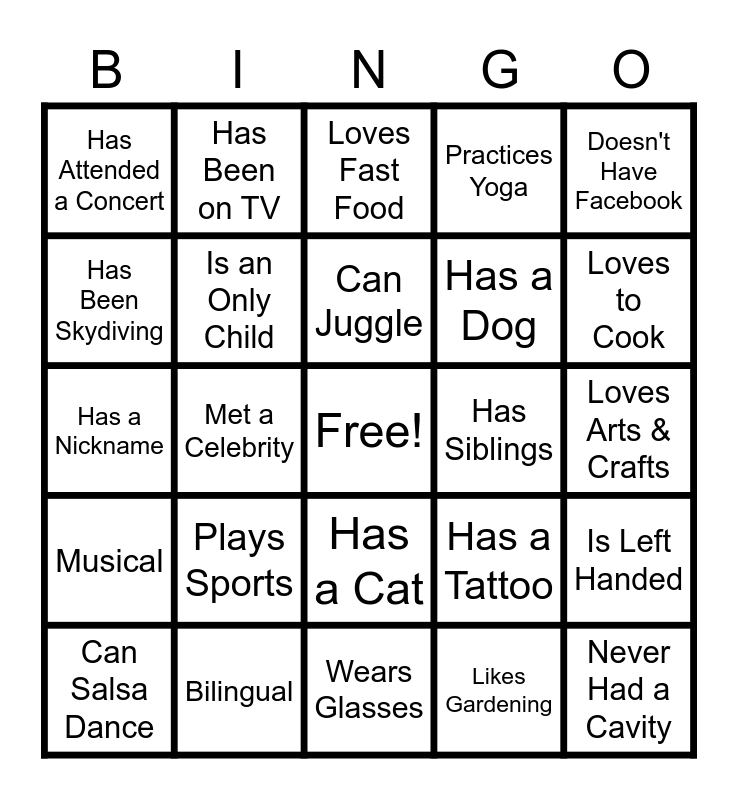 | B | I | N | G | O |
|---|---|---|---|---|
| Has Attended a Concert | Has Been on TV | Loves Fast Food | Practices Yoga | Doesn't Have Facebook |
| Has Been Skydiving | Is an Only Child | Can Juggle | Has a Dog | Loves to Cook |
| Has a Nickname | Met a Celebrity | Free! | Has Siblings | Loves Arts & Crafts |
| Musical | Plays Sports | Has a Cat | Has a Tattoo | Is Left Handed |
| Can Salsa Dance | Bilingual | Wears Glasses | Likes Gardening | Never Had a Cavity |